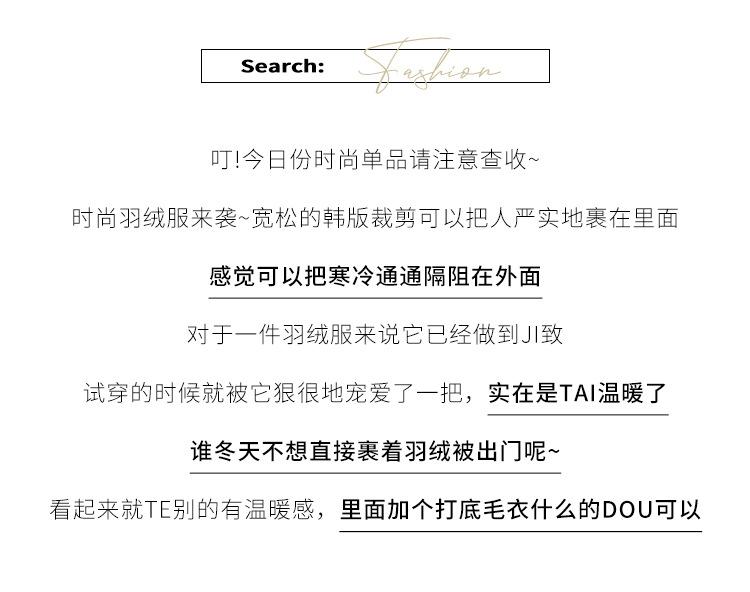 Search: Fashion

叮!今日份时尚单品请注意查收~

时尚羽绒服来袭~宽松的韩版裁剪可以把人严实地裹在里面

感觉可以把寒冷通通隔阻在外面

对于一件羽绒服来说它已经做到JI致

试穿的时候就被它狠很地宠爱了一把，实在是TAI温暖了

谁冬天不想直接裹着羽绒被出门呢~

看起来就TE别的有温暖感，里面加个打底毛衣什么的DOU可以